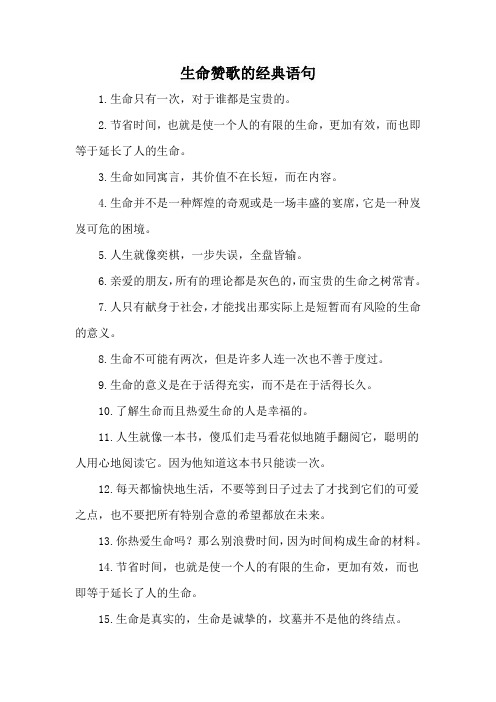 生命赞歌的经典语句

1.生命只有一次，对于谁都是宝贵的。

2.节省时间，也就是使一个人的有限的生命，更加有效，而也即等于延长了人的生命。

3.生命如同寓言，其价值不在长短，而在内容。

4.生命并不是一种辉煌的奇观或是一场丰盛的宴席，它是一种岌岌可危的困境。

5.人生就像奕棋，一步失误，全盘皆输。

6.亲爱的朋友，所有的理论都是灰色的，而宝贵的生命之树常青。

7.人只有献身于社会，才能找出那实际上是短暂而有风险的生命的意义。

8.生命不可能有两次，但是许多人连一次也不善于度过。

9.生命的意义是在于活得充实，而不是在于活得长久。

10.了解生命而且热爱生命的人是幸福的。

11.人生就像一本书，傻瓜们走马看花似地随手翻阅它，聪明的人用心地阅读它。因为他知道这本书只能读一次。

12.每天都愉快地生活，不要等到日子过去了才找到它们的可爱之点，也不要把所有特别合意的希望都放在未来。

13.你热爱生命吗？那么别浪费时间，因为时间构成生命的材料。

14.节省时间，也就是使一个人的有限的生命，更加有效，而也即等于延长了人的生命。

15.生命是真实的，生命是诚挚的，坟墓并不是他的终结点。